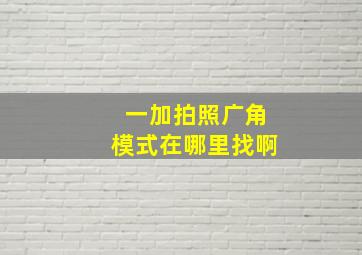 一加拍照广角
模式在哪里找啊